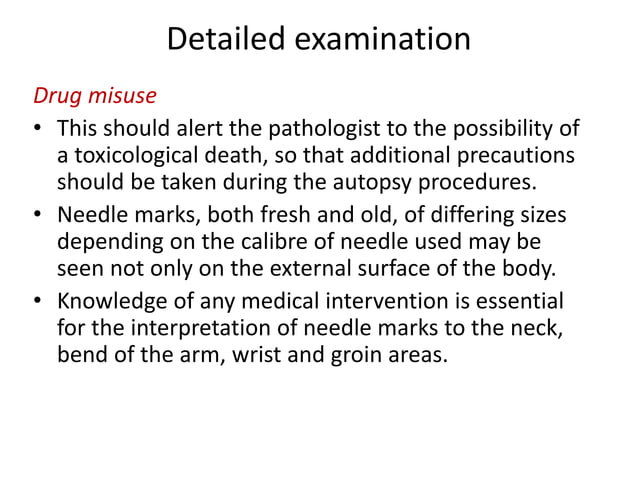 Detailed examination

Drug misuse

• This should alert the pathologist to the possibility of a toxicological death, so that additional precautions should be taken during the autopsy procedures.

• Needle marks, both fresh and old, of differing sizes depending on the calibre of needle used may be seen not only on the external surface of the body.

• Knowledge of any medical intervention is essential for the interpretation of needle marks to the neck, bend of the arm, wrist and groin areas.